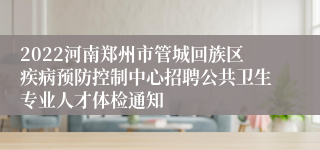 2022河南郑州市管城回族区疾病预防控制中心招聘公共卫生专业人才体检通知